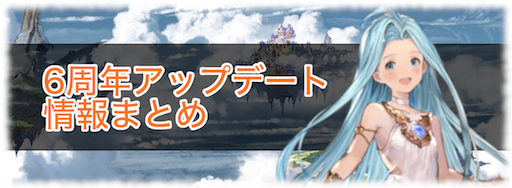 6周年アップデート
情報まとめ